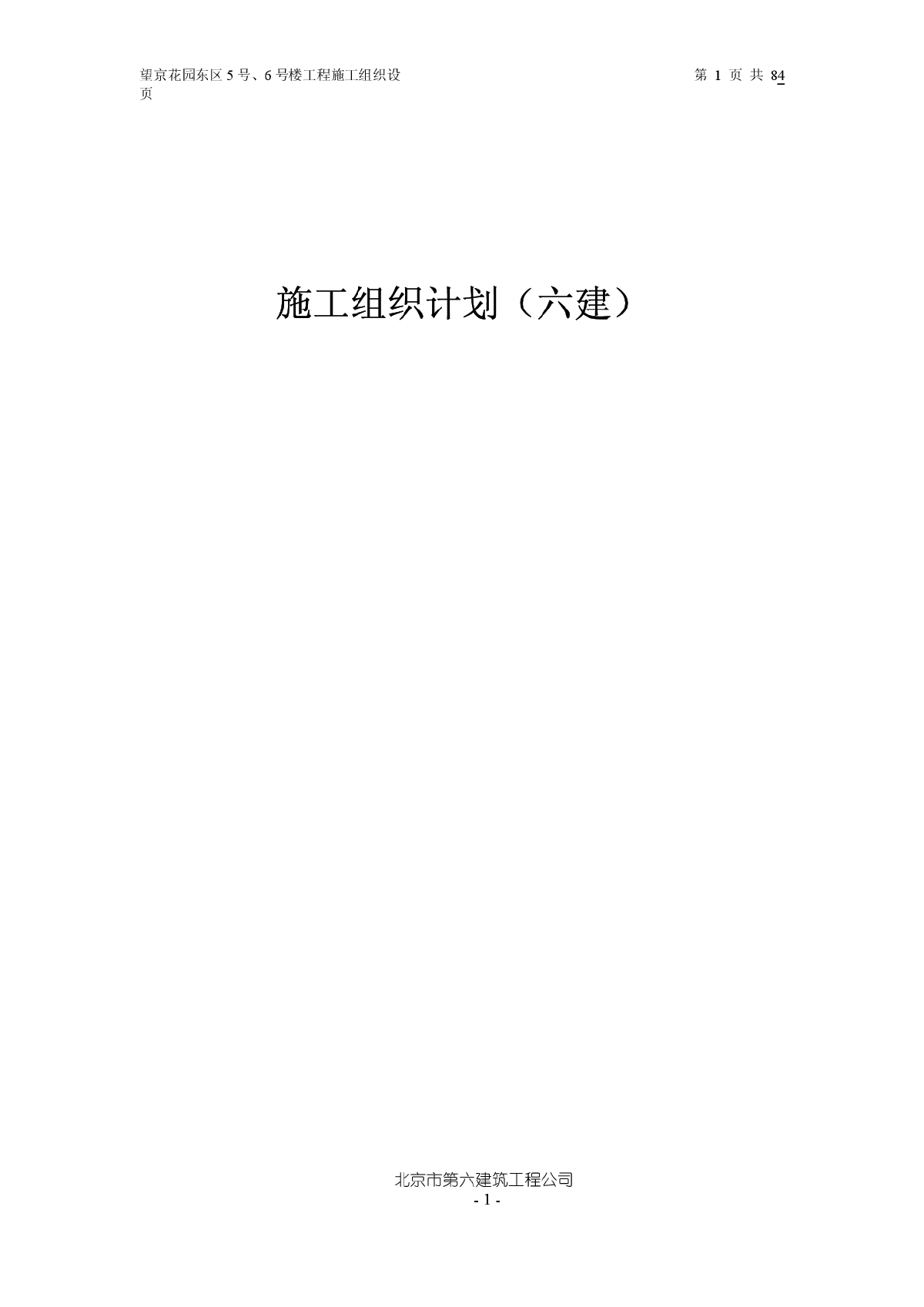 望京花园东区 5 号、6 号楼工程施工组织设 第 1 页 共 84 页

施工组织计划（六建）

北京市第六建筑工程公司
- 1 -